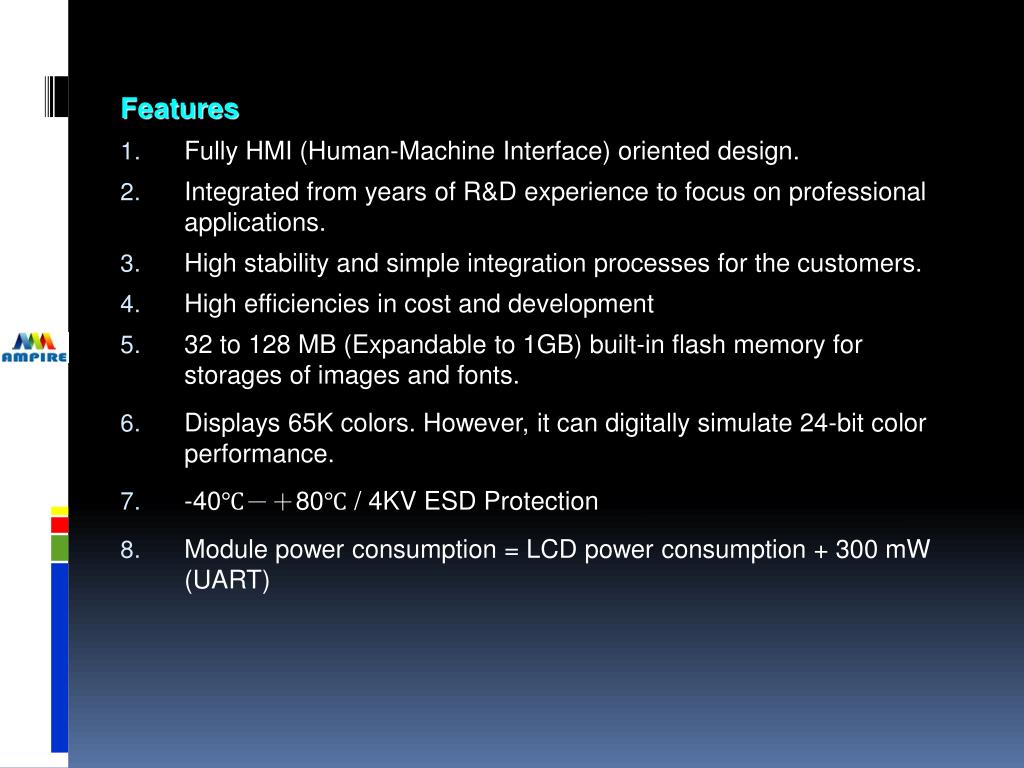 AMPIRE

Features

1. Fully HMI (Human-Machine Interface) oriented design.
2. Integrated from years of R&D experience to focus on professional applications.
3. High stability and simple integration processes for the customers.
4. High efficiencies in cost and development
5. 32 to 128 MB (Expandable to 1GB) built-in flash memory for storages of images and fonts.
6. Displays 65K colors. However, it can digitally simulate 24-bit color performance.
7. -40℃－＋80℃ / 4KV ESD Protection
8. Module power consumption = LCD power consumption + 300 mW (UART)